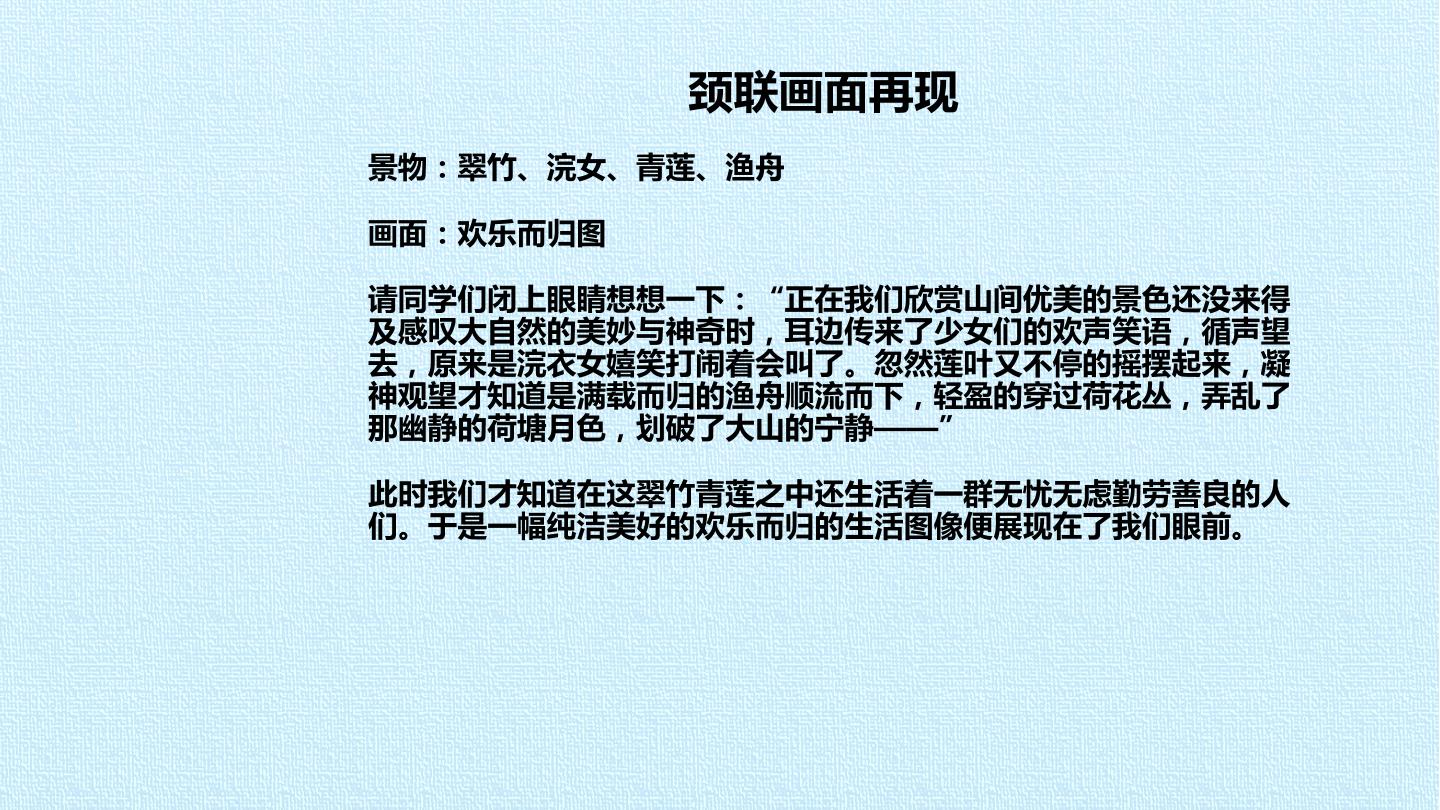 颈联画面再现

景物：翠竹、浣女、青莲、渔舟

画面：欢乐而归图

请同学们闭上眼睛想想一下：“正在我们欣赏山间优美的景色还没来得及感叹大自然的美妙与神奇时，耳边传来了少女们的欢声笑语，循声望去，原来是浣衣女嬉笑打闹着会叫了。忽然莲叶又不停的摇摆起来，凝神观望才知道是满载而归的渔舟顺流而下，轻盈的穿过荷花丛，弄乱了那幽静的荷塘月色，划破了大山的宁静——”

此时我们才知道在这翠竹青莲之中还生活着一群无忧无虑勤劳善良的人们。于是一幅纯洁美好的欢乐而归的生活图像便展现在了我们眼前。